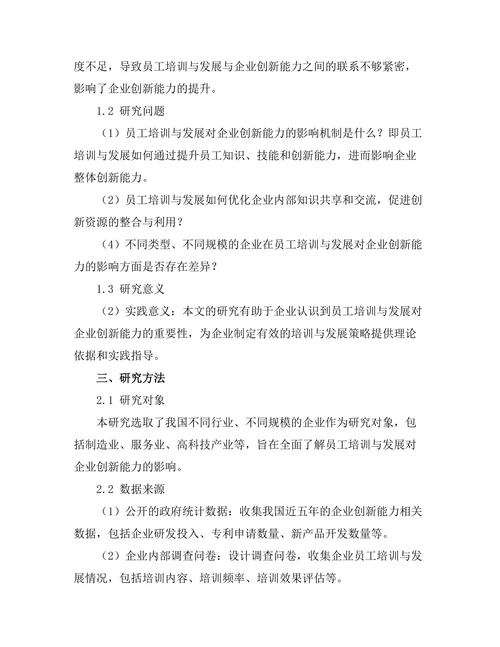 度不足，导致员工培训与发展与企业创新能力之间的联系不够紧密，影响了企业创新能力的提升。

1.2 研究问题

（1）员工培训与发展对企业创新能力的影响机制是什么？即员工培训与发展如何通过提升员工知识、技能和创新能力，进而影响企业整体创新能力。

（2）员工培训与发展如何优化企业内部知识共享和交流，促进创新资源的整合与利用？

（4）不同类型、不同规模的企业在员工培训与发展对企业创新能力的影响方面是否存在差异？

1.3 研究意义

（2）实践意义：本文的研究有助于企业认识到员工培训与发展对企业创新能力的重要性，为企业制定有效的培训与发展策略提供理论依据和实践指导。

三、研究方法

2.1 研究对象

本研究选取了我国不同行业、不同规模的企业作为研究对象，包括制造业、服务业、高科技产业等，旨在全面了解员工培训与发展对企业创新能力的影响。

2.2 数据来源

（1）公开的政府统计数据：收集我国近五年的企业创新能力相关数据，包括企业研发投入、专利申请数量、新产品开发数量等。

（2）企业内部调查问卷：设计调查问卷，收集企业员工培训与发展情况，包括培训内容、培训频率、培训效果评估等。